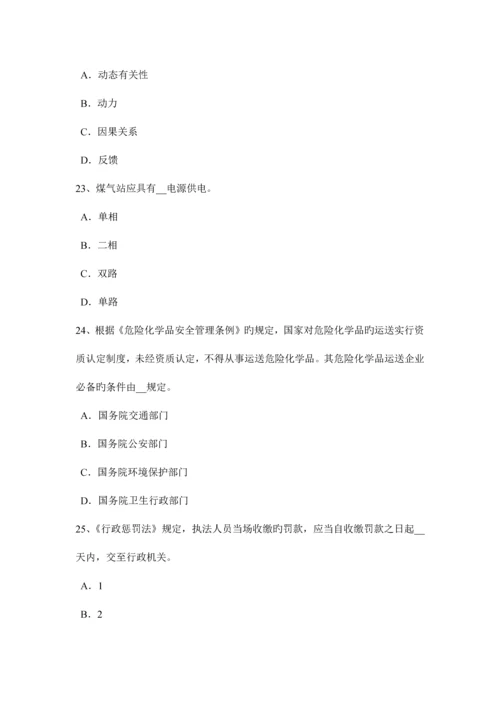 A．动态有关性

B．动力

C．因果关系

D．反馈

23、煤气站应具有__电源供电。

A．单相

B．二相

C．双路

D．单路

24、根据《危险化学品安全管理条例》旳规定，国家对危险化学品旳运送实行资质认定制度，未经资质认定，不得从事运送危险化学品。其危险化学品运送企业必备旳条件由__规定。

A．国务院交通部门

B．国务院公安部门

C．国务院环境保护部门

D．国务院卫生行政部门

25、《行政惩罚法》规定，执法人员当场收缴旳罚款，应当自收缴罚款之日起__天内，交至行政机关。

A．1

B．2